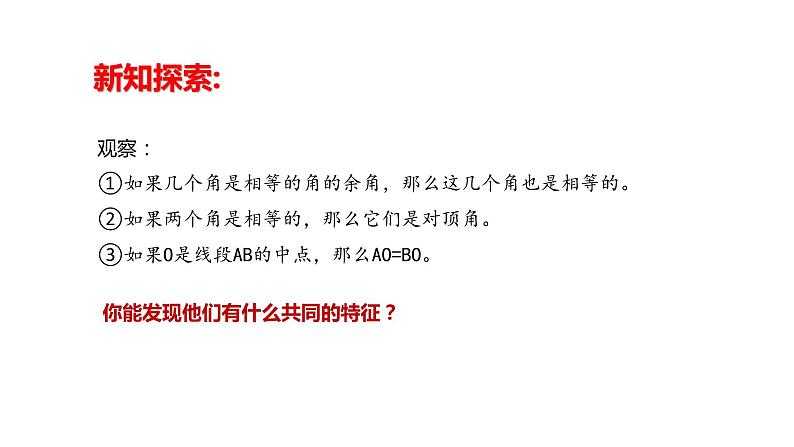 新知探索:

观察：

①如果几个角是相等的角的余角，那么这几个角也是相等的。

②如果两个角是相等的，那么它们是对顶角。

③如果O是线段AB的中点，那么AO=BO。

你能发现他们有什么共同的特征？